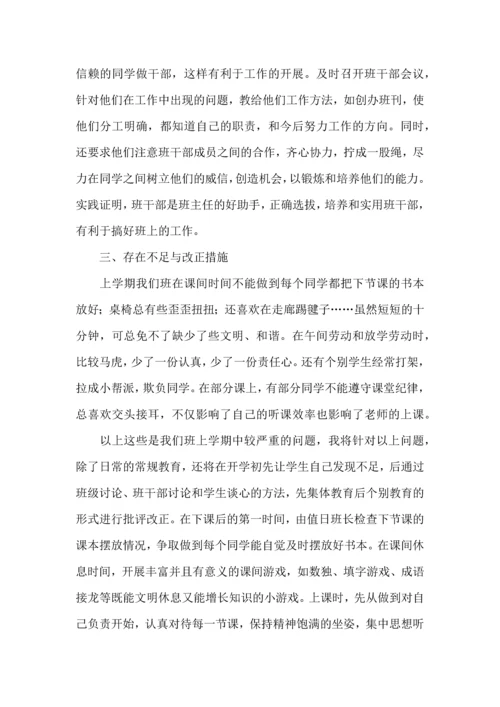 信赖的同学做干部，这样有利于工作的开展。及时召开班干部会议，针对他们在工作中出现的问题，教给他们工作方法，如创办班刊，使他们分工明确，都知道自己的职责，和今后努力工作的方向。同时，还要求他们注意班干部成员之间的合作，齐心协力，拧成一股绳，尽力在同学之间树立他们的威信，创造机会，以锻炼和培养他们的能力。实践证明，班干部是班主任的好助手，正确选拔，培养和实用班干部，有利于搞好班上的工作。

三、存在不足与改正措施

上学期我们班在课间时间不能做到每个同学都把下节课的书本放好；桌椅总有些歪歪扭扭；还喜欢在走廊踢毽子……虽然短短的十分钟，可总免不了缺少了些文明、和谐。在午间劳动和放学劳动时，比较马虎，少了一份认真，少了一份责任心。还有个别学生经常打架，拉成小帮派，欺负同学。在部分课上，有部分同学不能遵守课堂纪律，总喜欢交头接耳，不仅影响了自己的听课效率也影响了老师的上课。

以上这些是我们班上学期中较严重的问题，我将针对以上问题，除了日常的常规教育，还将在开学初先让学生自己发现不足，后通过班级讨论、班干部讨论和学生谈心的方法，先集体教育后个别教育的形式进行批评改正。在下课后的第一时间，由值日班长检查下节课的课本摆放情况，争取做到每个同学能自觉及时摆放好书本。在课间休息时间，开展丰富并且有意义的课间游戏，如数独、填字游戏、成语接龙等既能文明休息又能增长知识的小游戏。上课时，先从做到对自己负责开始，认真对待每一节课，保持精神饱满的坐姿，集中思想听